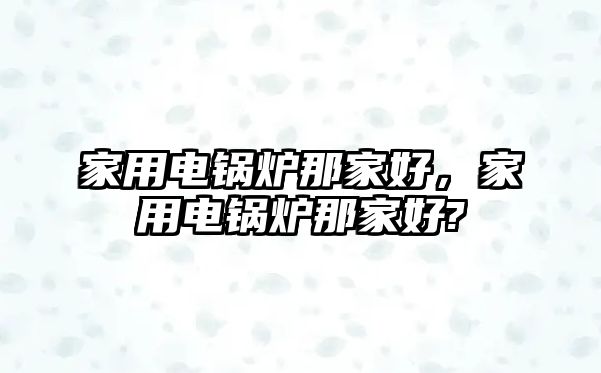 家用电锅炉那家好，家用电锅炉那家好?